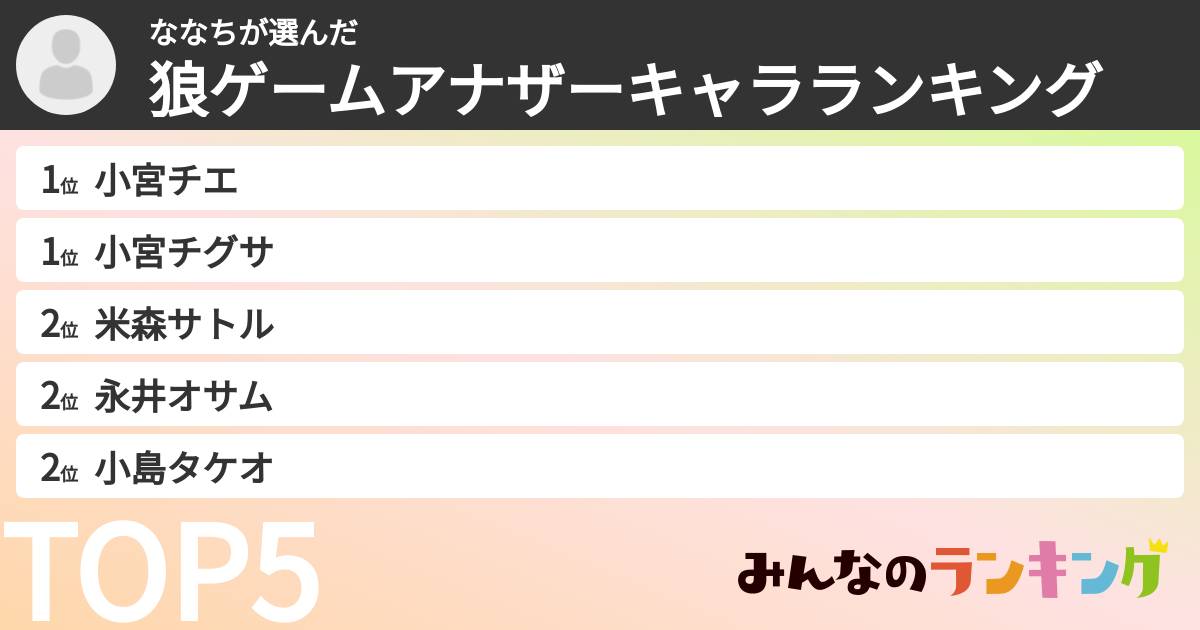 ななちが選んだ
狼ゲームアナザーキャラランキング

1位 小宮チエ

1位 小宮チグサ

2位 米森サトル

2位 永井オサム

2位 小島タケオ

TOP5

みんなのランキング